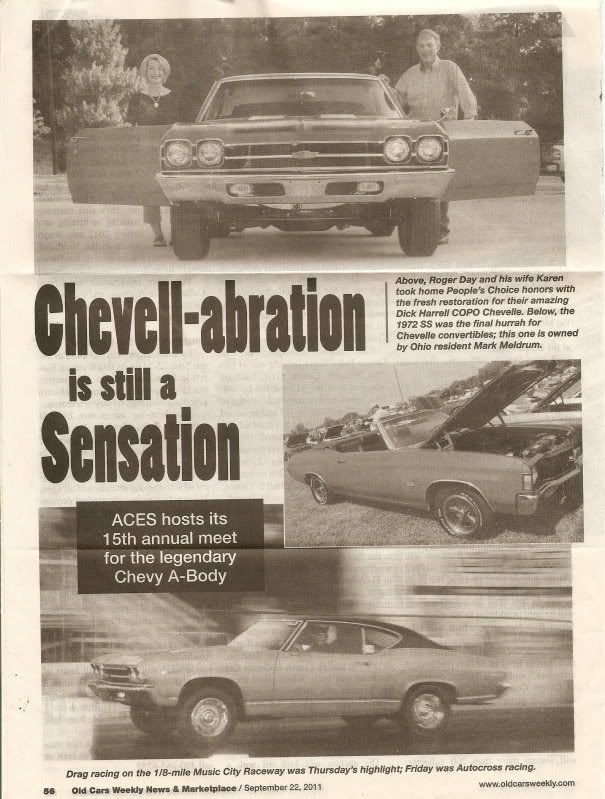 Chevell-abration is still a Sensation

Above, Roger Day and his wife Karen took home People's Choice honors with the fresh restoration for their amazing Dick Harrell COPO Chevelle. Below, the 1972 SS was the final hurrah for Chevelle convertibles; this one is owned by Ohio resident Mark Meldrum.

ACES hosts its 15th annual meet for the legendary Chevy A-Body

Drag racing on the 1/8-mile Music City Raceway was Thursday's highlight; Friday was Autocross racing.

56 Old Cars Weekly News & Marketplace / September 22, 2011

www.oldcarsweekly.com